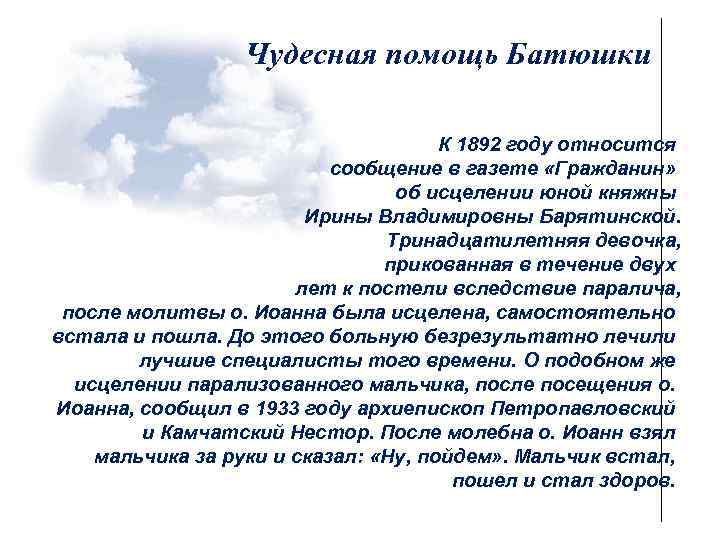 Чудесная помощь Батюшки

К 1892 году относится сообщение в газете «Гражданин» об исцелении юной княжны Ирины Владимировны Барятинской. Тринадцатилетняя девочка, прикованная в течение двух лет к постели вследствие паралича, после молитвы о. Иоанна была исцелена, самостоятельно встала и пошла. До этого больную безрезультатно лечили лучшие специалисты того времени. О подобном же исцелении парализованного мальчика, после посещения о. Иоанна, сообщил в 1933 году архиепископ Петропавловский и Камчатский Нестор. После молебна о. Иоанн взял мальчика за руки и сказал: «Ну, пойдем». Мальчик встал, пошел и стал здоров.